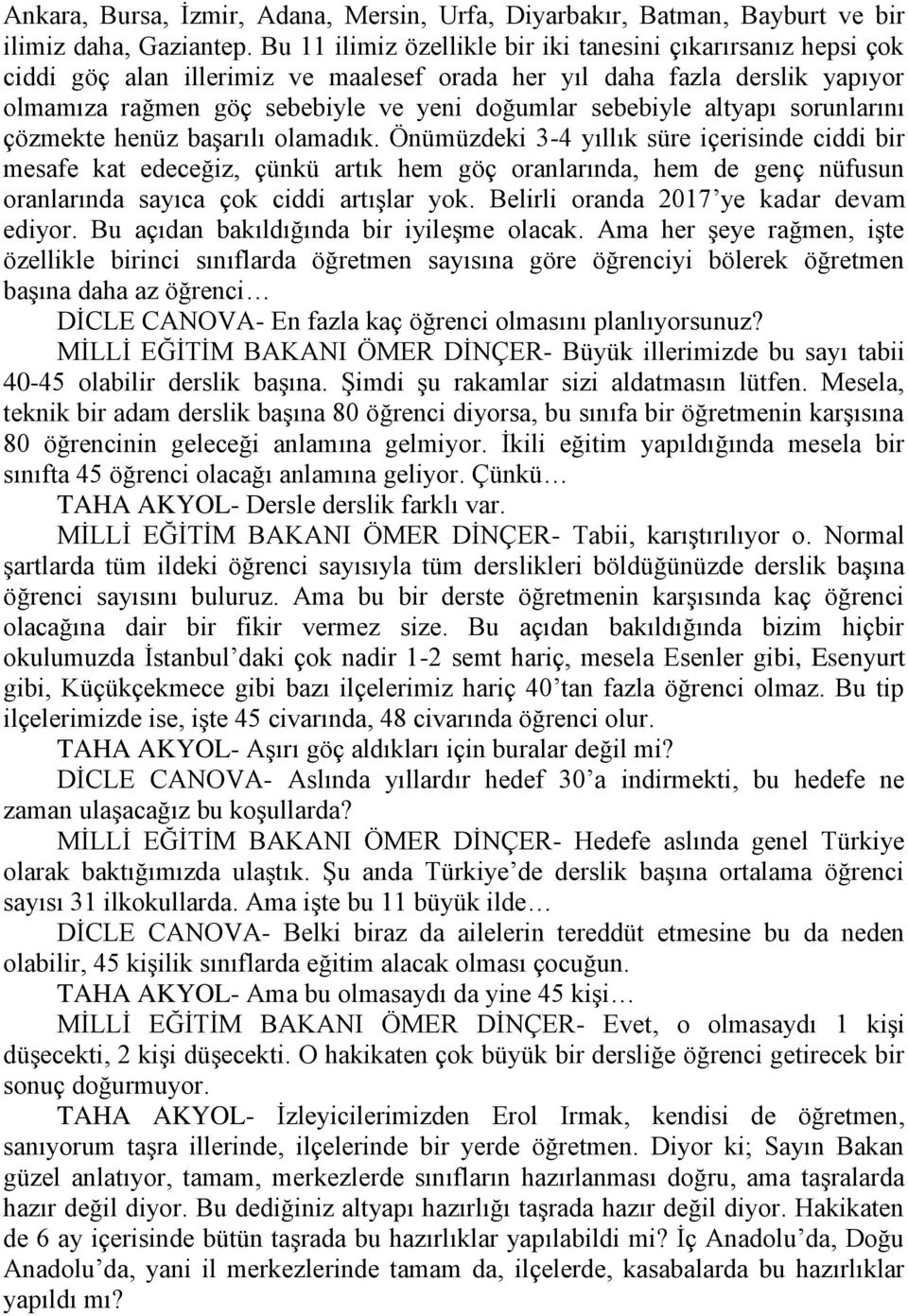 Ankara, Bursa, İzmir, Adana, Mersin, Urfa, Diyarbakır, Batman, Bayburt ve bir ilimiz daha, Gaziantep. Bu 11 ilimiz özellikle bir iki tanesini çıkarırsanız hepsi çok ciddi göç alan illerimiz ve maalesef orada her yıl daha fazla derslik yapıyor olmamıza rağmen göç sebebiyle ve yeni doğumlar sebebiyle altyapı sorunlarını çözmekte henüz başarılı olamadık. Önümüzdeki 3-4 yıllık süre içerisinde ciddi bir mesafe kat edeceğiz, çünkü artık hem göç oranlarında, hem de genç nüfusun oranlarında sayıca çok ciddi artışlar yok. Belirli oranda 2017'ye kadar devam ediyor. Bu açıdan bakıldığında bir iyileşme olacak. Ama her şeye rağmen, işte özellikle birinci sınıflarda öğretmen sayısına göre öğrenciyi bölerek öğretmen başına daha az öğrenci…

DİCLE CANOVA- En fazla kaç öğrenci olmasını planlıyorsunuz?

MİLLİ EĞİTİM BAKANI ÖMER DİNÇER- Büyük illerimizde bu sayı tabii 40-45 olabilir derslik başına. Şimdi şu rakamlar sizi aldatmasın lütfen. Mesela, teknik bir adam derslik başına 80 öğrenci diyorsa, bu sınıfa bir öğretmenin karşısına 80 öğrencinin geleceği anlamına gelmiyor. İkili eğitim yapıldığında mesela bir sınıfta 45 öğrenci olacağı anlamına geliyor. Çünkü…

TAHA AKYOL- Dersle derslik farklı var.

MİLLİ EĞİTİM BAKANI ÖMER DİNÇER- Tabii, karıştırılıyor o. Normal şartlarda tüm ildeki öğrenci sayısıyla tüm derslikleri böldüğünüzde derslik başına öğrenci sayısını buluruz. Ama bu bir derste öğretmenin karşısında kaç öğrenci olacağına dair bir fikir vermez size. Bu açıdan bakıldığında bizim hiçbir okulumuzda İstanbul'daki çok nadir 1-2 semt hariç, mesela Esenler gibi, Esenyurt gibi, Küçükçekmece gibi bazı ilçelerimiz hariç 40'tan fazla öğrenci olmaz. Bu tip ilçelerimizde ise, işte 45 civarında, 48 civarında öğrenci olur.

TAHA AKYOL- Aşırı göç aldıkları için buralar değil mi?

DİCLE CANOVA- Aslında yıllardır hedef 30'a indirmekti, bu hedefe ne zaman ulaşacağız bu koşullarda?

MİLLİ EĞİTİM BAKANI ÖMER DİNÇER- Hedefe aslında genel Türkiye olarak baktığımızda ulaştık. Şu anda Türkiye'de derslik başına ortalama öğrenci sayısı 31 ilkokullarda. Ama işte bu 11 büyük ilde…

DİCLE CANOVA- Belki biraz da ailelerin tereddüt etmesine bu da neden olabilir, 45 kişilik sınıflarda eğitim alacak olması çocuğun.

TAHA AKYOL- Ama bu olmasaydı da yine 45 kişi…

MİLLİ EĞİTİM BAKANI ÖMER DİNÇER- Evet, o olmasaydı 1 kişi düşecekti, 2 kişi düşecekti. O hakikaten çok büyük bir dersliğe öğrenci getirecek bir sonuç doğurmuyor.

TAHA AKYOL- İzleyicilerimizden Erol Irmak, kendisi de öğretmen, sanıyorum taşra illerinde, ilçelerinde bir yerde öğretmen. Diyor ki; Sayın Bakan güzel anlatıyor, tamam, merkezlerde sınıfların hazırlanması doğru, ama taşralarda hazır değil diyor. Bu dediğiniz altyapı hazırlığı taşrada hazır değil diyor. Hakikaten de 6 ay içerisinde bütün taşrada bu hazırlıklar yapılabildi mi? İç Anadolu'da, Doğu Anadolu'da, yani il merkezlerinde tamam da, ilçelerde, kasabalarda bu hazırlıklar yapıldı mı?